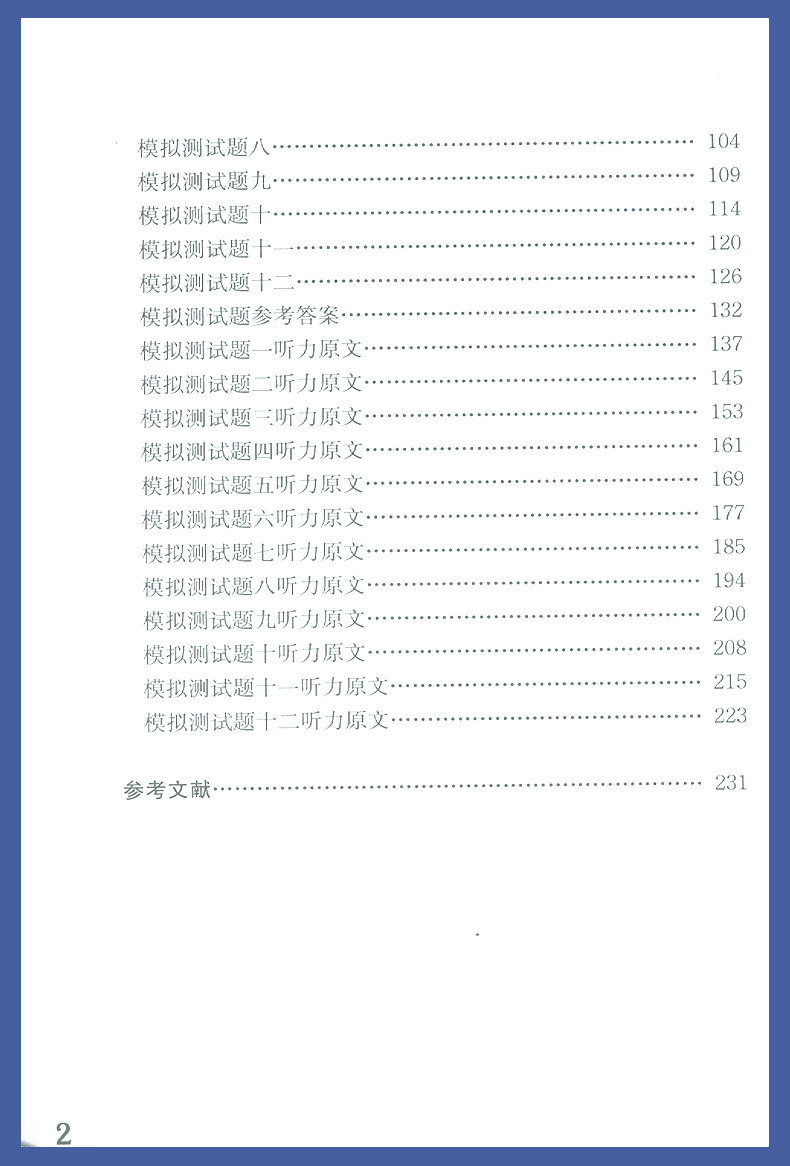 模拟测试题八 104
模拟测试题九 109
模拟测试题十 114
模拟测试题十一 120
模拟测试题十二 126
模拟测试题参考答案 132
模拟测试题一听力原文 137
模拟测试题二听力原文 145
模拟测试题三听力原文 153
模拟测试题四听力原文 161
模拟测试题五听力原文 169
模拟测试题六听力原文 177
模拟测试题七听力原文 185
模拟测试题八听力原文 194
模拟测试题九听力原文 200
模拟测试题十听力原文 208
模拟测试题十一听力原文 215
模拟测试题十二听力原文 223

参考文献 231

2